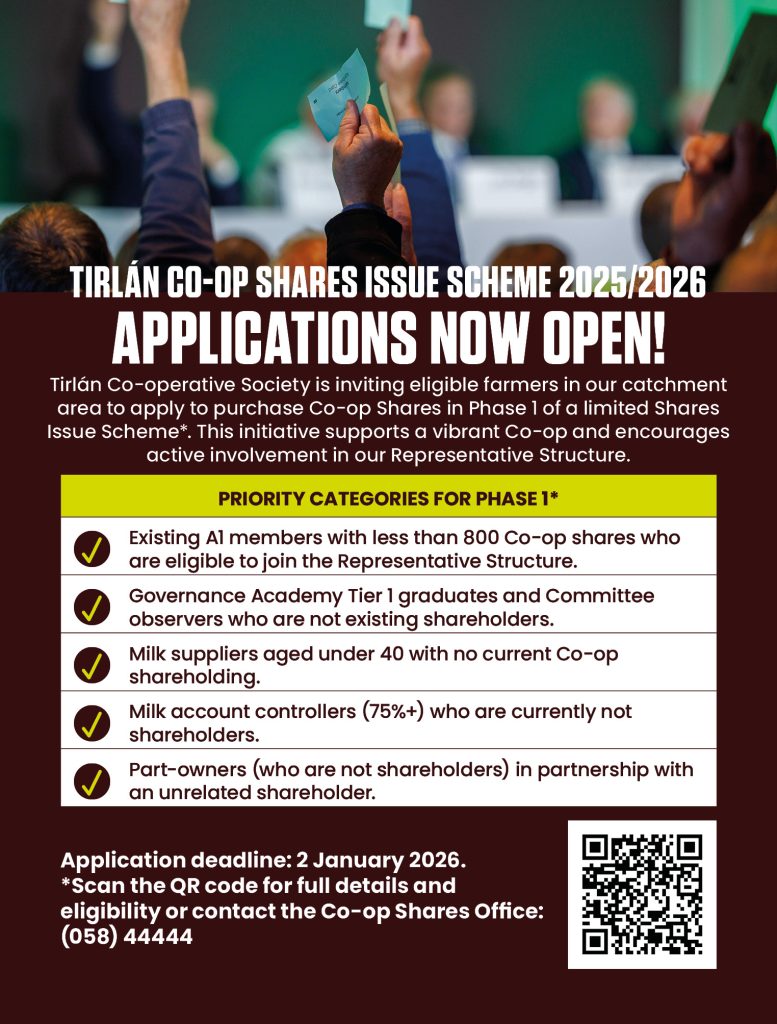 TIRLÁN CO-OP SHARES ISSUE SCHEME 2025/2026

APPLICATIONS NOW OPEN!

Tirlán Co-operative Society is inviting eligible farmers in our catchment area to apply to purchase Co-op Shares in Phase 1 of a limited Shares Issue Scheme*. This initiative supports a vibrant Co-op and encourages active involvement in our Representative Structure.

PRIORITY CATEGORIES FOR PHASE 1*

✓ Existing A1 members with less than 800 Co-op shares who are eligible to join the Representative Structure.

✓ Governance Academy Tier 1 graduates and Committee observers who are not existing shareholders.

✓ Milk suppliers aged under 40 with no current Co-op shareholding.

✓ Milk account controllers (75%+) who are currently not shareholders.

✓ Part-owners (who are not shareholders) in partnership with an unrelated shareholder.

Application deadline: 2 January 2026.
*Scan the QR code for full details and eligibility or contact the Co-op Shares Office: (058) 44444